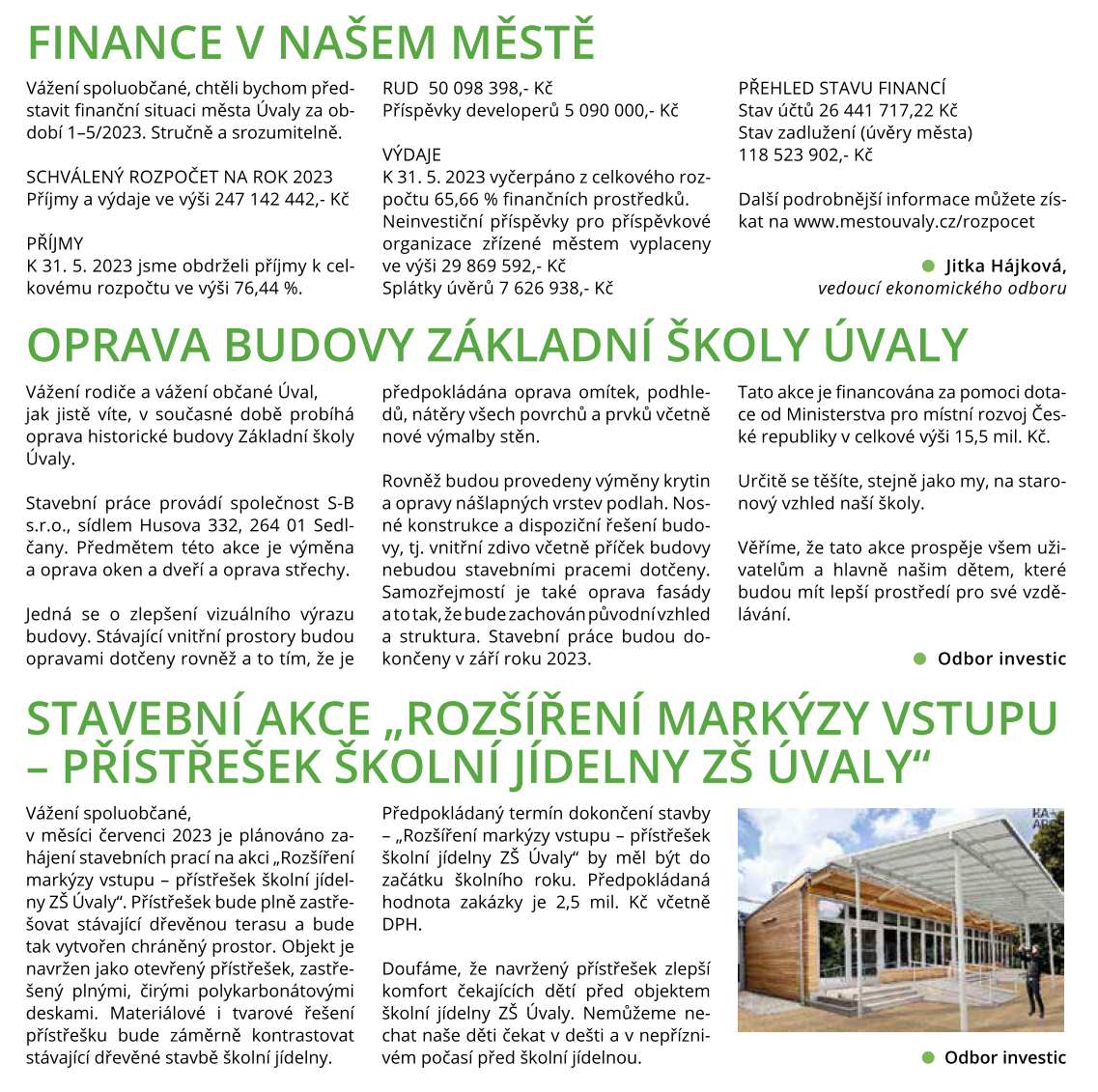 FINANCE V NAŠEM MĚSTĚ

Vážení spoluobčané, chtěli bychom představit finanční situaci města Úvaly za období 1–5/2023. Stručně a srozumitelně.

SCHVÁLENÝ ROZPOČET NA ROK 2023
Příjmy a výdaje ve výši 247 142 442,- Kč

PŘÍJMY
K 31. 5. 2023 jsme obdrželi příjmy k celkovému rozpočtu ve výši 76,44 %.

RUD 50 098 398,- Kč
Příspěvky developerů 5 090 000,- Kč

VÝDAJE
K 31. 5. 2023 vyčerpáno z celkového rozpočtu 65,66 % finančních prostředků. Neinvestiční příspěvky pro příspěvkové organizace zřízené městem vyplaceny ve výši 29 869 592,- Kč
Splátky úvěrů 7 626 938,- Kč

PŘEHLED STAVU FINANCÍ
Stav účtů 26 441 717,22 Kč
Stav zadlužení (úvěry města) 118 523 902,- Kč

Další podrobnější informace můžete získat na www.mestouvaly.cz/rozpocet

Jitka Hájková,
vedoucí ekonomického odboru

OPRAVA BUDOVY ZÁKLADNÍ ŠKOLY ÚVALY

Vážení rodiče a vážení občané Úval,
jak jistě víte, v současné době probíhá oprava historické budovy Základní školy Úvaly.

Stavební práce provádí společnost S-B s.r.o., sídlem Husova 332, 264 01 Sedlčany. Předmětem této akce je výměna a oprava oken a dveří a oprava střechy.

Jedná se o zlepšení vizuálního výrazu budovy. Stávající vnitřní prostory budou opravami dotčeny rovněž a to tím, že je předpokládána oprava omítek, podhledů, nátěry všech povrchů a prvků včetně nové výmalby stěn.

Rovněž budou provedeny výměny krytin a opravy nášlapných vrstev podlah. Nosné konstrukce a dispoziční řešení budovy, tj. vnitřní zdivo včetně příček budovy nebudou stavebními pracemi dotčeny. Samozřejmostí je také oprava fasády a to tak, že bude zachován původní vzhled a struktura. Stavební práce budou dokončeny v září roku 2023.

Tato akce je financována za pomoci dotace od Ministerstva pro místní rozvoj České republiky v celkové výši 15,5 mil. Kč.

Určitě se těšíte, stejně jako my, na staronový vzhled naší školy.

Věříme, že tato akce prospěje všem uživatelům a hlavně našim dětem, které budou mít lepší prostředí pro své vzdělávání.

Odbor investic

STAVEBNÍ AKCE „ROZŠÍŘENÍ MARKÝZY VSTUPU – PŘÍSTŘEŠEK ŠKOLNÍ JÍDELNY ZŠ ÚVALY“

Vážení spoluobčané,
v měsíci červenci 2023 je plánováno zahájení stavebních prací na akci „Rozšíření markýzy vstupu – přístřešek školní jídelny ZŠ Úvaly“. Přístřešek bude plně zastřešovat stávající dřevěnou terasu a bude tak vytvořen chráněný prostor. Objekt je navržen jako otevřený přístřešek, zastřešený plnými, čirými polykarbonátovými deskami. Materiálové i tvarové řešení přístřešku bude záměrně kontrastovat stávající dřevěné stavbě školní jídelny.

Předpokládaný termín dokončení stavby – „Rozšíření markýzy vstupu – přístřešek školní jídelny ZŠ Úvaly“ by měl být do začátku školního roku. Předpokládaná hodnota zakázky je 2,5 mil. Kč včetně DPH.

Doufáme, že navržený přístřešek zlepší komfort čekajících dětí před objektem školní jídelny ZŠ Úvaly. Nemůžeme nechat naše děti čekat v dešti a v nepříznivém počasí před školní jídelnou.

Odbor investic